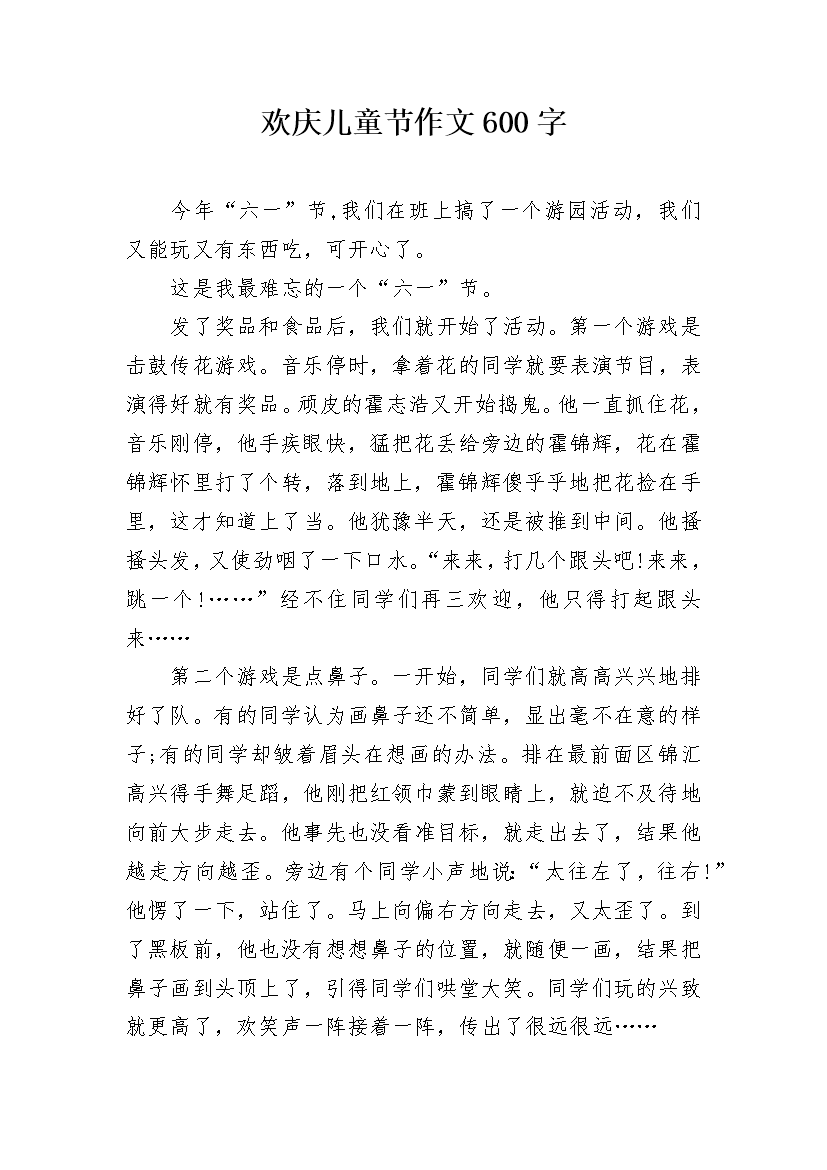 欢庆儿童节作文600字

今年“六一”节,我们在班上搞了一个游园活动，我们又能玩又有东西吃，可开心了。

这是我最难忘的一个“六一”节。

发了奖品和食品后，我们就开始了活动。第一个游戏是击鼓传花游戏。音乐停时，拿着花的同学就要表演节目，表演得好就有奖品。顽皮的霍志浩又开始捣鬼。他一直抓住花，音乐刚停，他手疾眼快，猛把花丢给旁边的霍锦辉，花在霍锦辉怀里打了个转，落到地上，霍锦辉傻乎乎地把花捡在手里，这才知道上了当。他犹豫半天，还是被推到中间。他搔搔头发，又使劲咽了一下口水。“来来，打几个跟头吧!来来，跳一个!……”经不住同学们再三欢迎，他只得打起跟头来……

第二个游戏是点鼻子。一开始，同学们就高高兴兴地排好了队。有的同学认为画鼻子还不简单，显出毫不在意的样子;有的同学却皱着眉头在想画的办法。排在最前面区锦汇高兴得手舞足蹈，他刚把红领巾蒙到眼睛上，就迫不及待地向前大步走去。他事先也没看准目标，就走出去了，结果他越走方向越歪。旁边有个同学小声地说:“太往左了，往右!”他愣了一下，站住了。马上向偏右方向走去，又太歪了。到了黑板前，他也没有想想鼻子的位置，就随便一画，结果把鼻子画到头顶上了，引得同学们哄堂大笑。同学们玩的兴致就更高了，欢笑声一阵接着一阵，传出了很远很远……